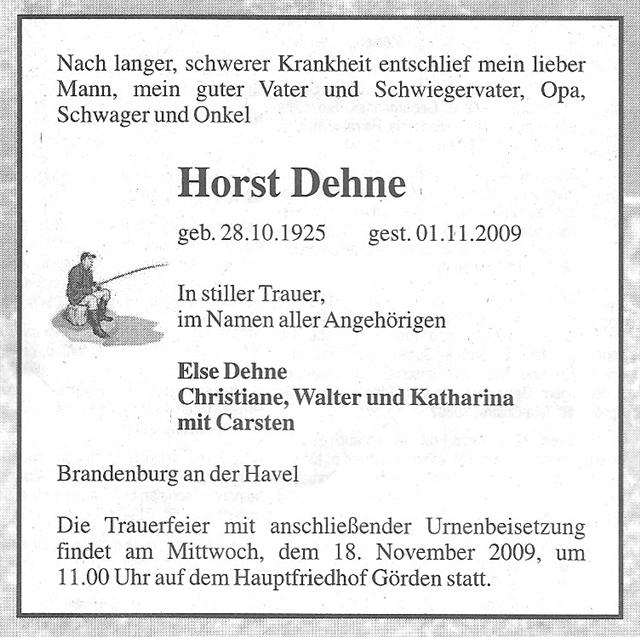 Nach langer, schwerer Krankheit entschlief mein lieber Mann, mein guter Vater und Schwiegervater, Opa, Schwager und Onkel

Horst Dehne

geb. 28.10.1925 gest. 01.11.2009

In stiller Trauer,
im Namen aller Angehörigen

Else Dehne
Christiane, Walter und Katharina
mit Carsten

Brandenburg an der Havel

Die Trauerfeier mit anschließender Urnenbeisetzung findet am Mittwoch, dem 18. November 2009, um 11.00 Uhr auf dem Hauptfriedhof Görden statt.